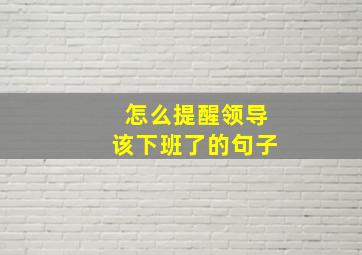 怎么提醒领导
该下班了的句子